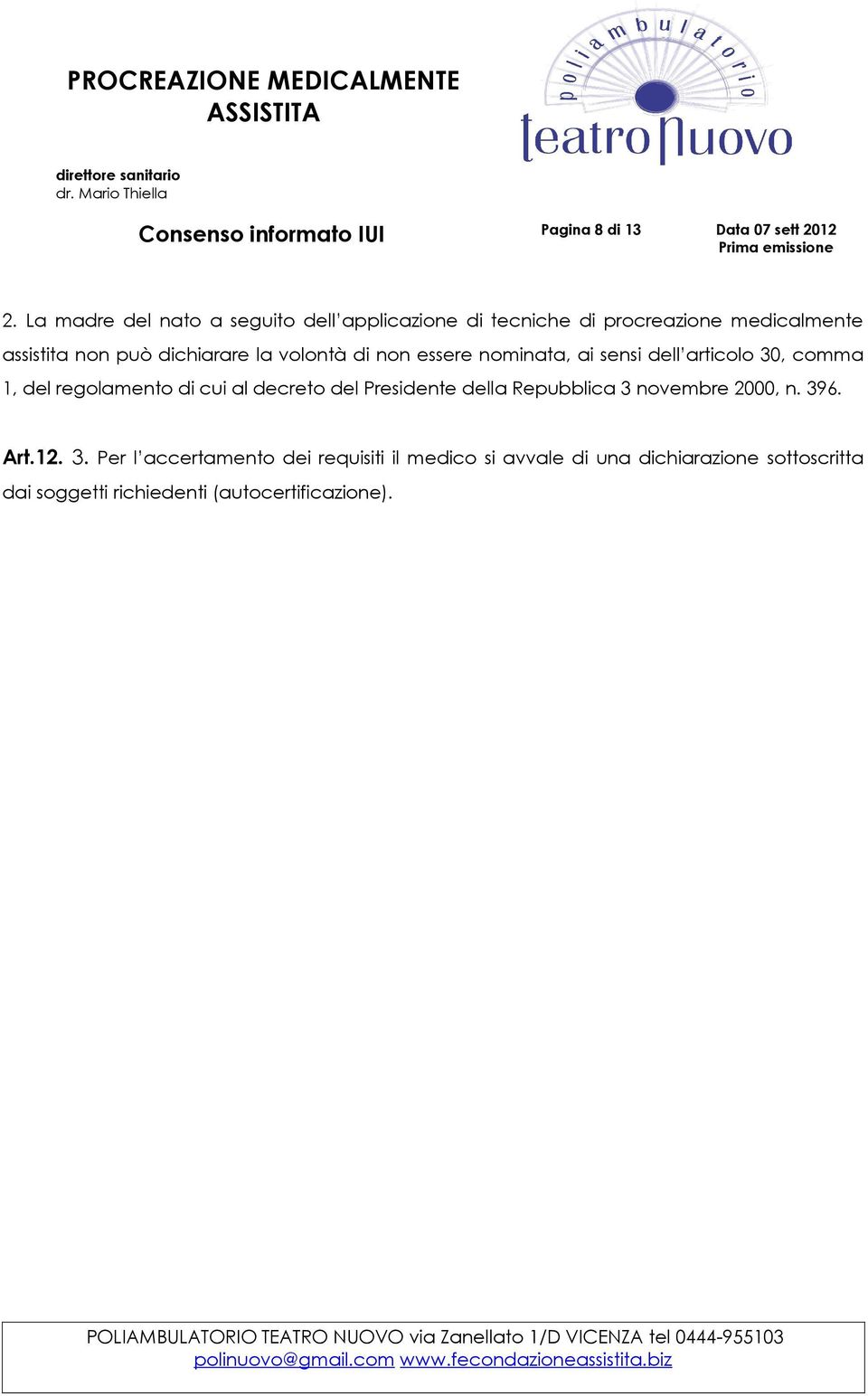 PROCREAZIONE MEDICALMENTE ASSISTITA

poliambulatorio
teatro nuovo

direttore sanitario
dr. Mario Thiella

Consenso informato IUI

Pagina 8 di 13

Data 07 sett 2012
Prima emissione

2. La madre del nato a seguito dell'applicazione di tecniche di procreazione medicalmente assistita non può dichiarare la volontà di non essere nominata, ai sensi dell'articolo 30, comma 1, del regolamento di cui al decreto del Presidente della Repubblica 3 novembre 2000, n. 396.

Art.12. 3. Per l'accertamento dei requisiti il medico si avvale di una dichiarazione sottoscritta dai soggetti richiedenti (autocertificazione).

POLIAMBULATORIO TEATRO NUOVO via Zanellato 1/D VICENZA tel 0444-955103
polinuovo@gmail.com www.fecondazioneassistita.biz